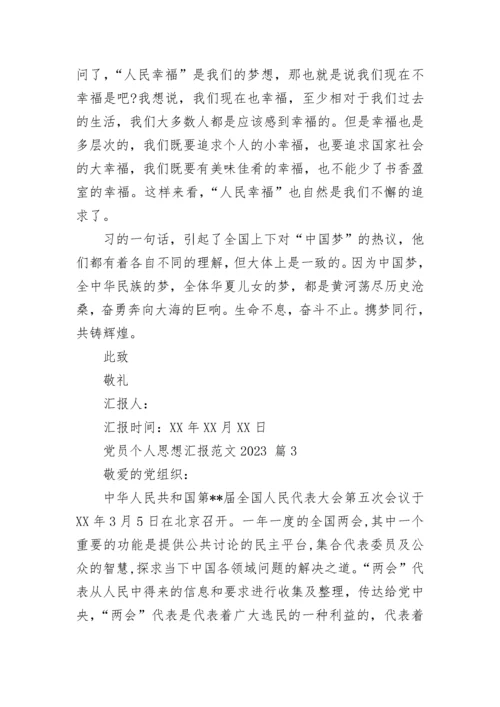 问了，“人民幸福”是我们的梦想，那也就是说我们现在不幸福是吧?我想说，我们现在也幸福，至少相对于我们过去的生活，我们大多数人都是应该感到幸福的。但是幸福也是多层次的，我们既要追求个人的小幸福，也要追求国家社会的大幸福，我们既要有美味佳肴的幸福，也不能少了书香盈室的幸福。这样来看，“人民幸福”也自然是我们不懈的追求了。

习的一句话，引起了全国上下对“中国梦”的热议，他们都有着各自不同的理解，但大体上是一致的。因为中国梦，全中华民族的梦，全体华夏儿女的梦，都是黄河荡尽历史沧桑，奋勇奔向大海的巨响。生命不息，奋斗不止。携梦同行，共铸辉煌。

此致

敬礼

汇报人：

汇报时间：XX 年 XX 月 XX 日

党员个人思想汇报范文 2023 篇 3

敬爱的党组织：

中华人民共和国第**届全国人民代表大会第五次会议于 XX 年 3 月 5 日在北京召开。一年一度的全国两会，其中一个重要的功能是提供公共讨论的民主平台，集合代表委员及公众的智慧，探求当下中国各领域问题的解决之道。“两会”代表从人民中得来的信息和要求进行收集及整理，传达给党中央，“两会”代表是代表着广大选民的一种利益的，代表着